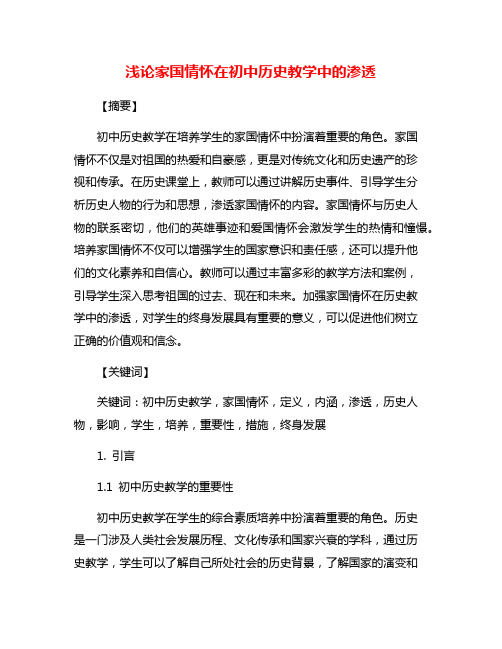 浅论家国情怀在初中历史教学中的渗透

【摘要】

初中历史教学在培养学生的家国情怀中扮演着重要的角色。家国情怀不仅是对祖国的热爱和自豪感，更是对传统文化和历史遗产的珍视和传承。在历史课堂上，教师可以通过讲解历史事件、引导学生分析历史人物的行为和思想，渗透家国情怀的内容。家国情怀与历史人物的联系密切，他们的英雄事迹和爱国情怀会激发学生的热情和憧憬。培养家国情怀不仅可以增强学生的国家意识和责任感，还可以提升他们的文化素养和自信心。教师可以通过丰富多彩的教学方法和案例，引导学生深入思考祖国的过去、现在和未来。加强家国情怀在历史教学中的渗透，对学生的终身发展具有重要的意义，可以促进他们树立正确的价值观和信念。

【关键词】

关键词：初中历史教学，家国情怀，定义，内涵，渗透，历史人物，影响，学生，培养，重要性，措施，终身发展

1. 引言

1.1 初中历史教学的重要性

初中历史教学在学生的综合素质培养中扮演着重要的角色。历史是一门涉及人类社会发展历程、文化传承和国家兴衰的学科，通过历史教学，学生可以了解自己所处社会的历史背景，了解国家的演变和